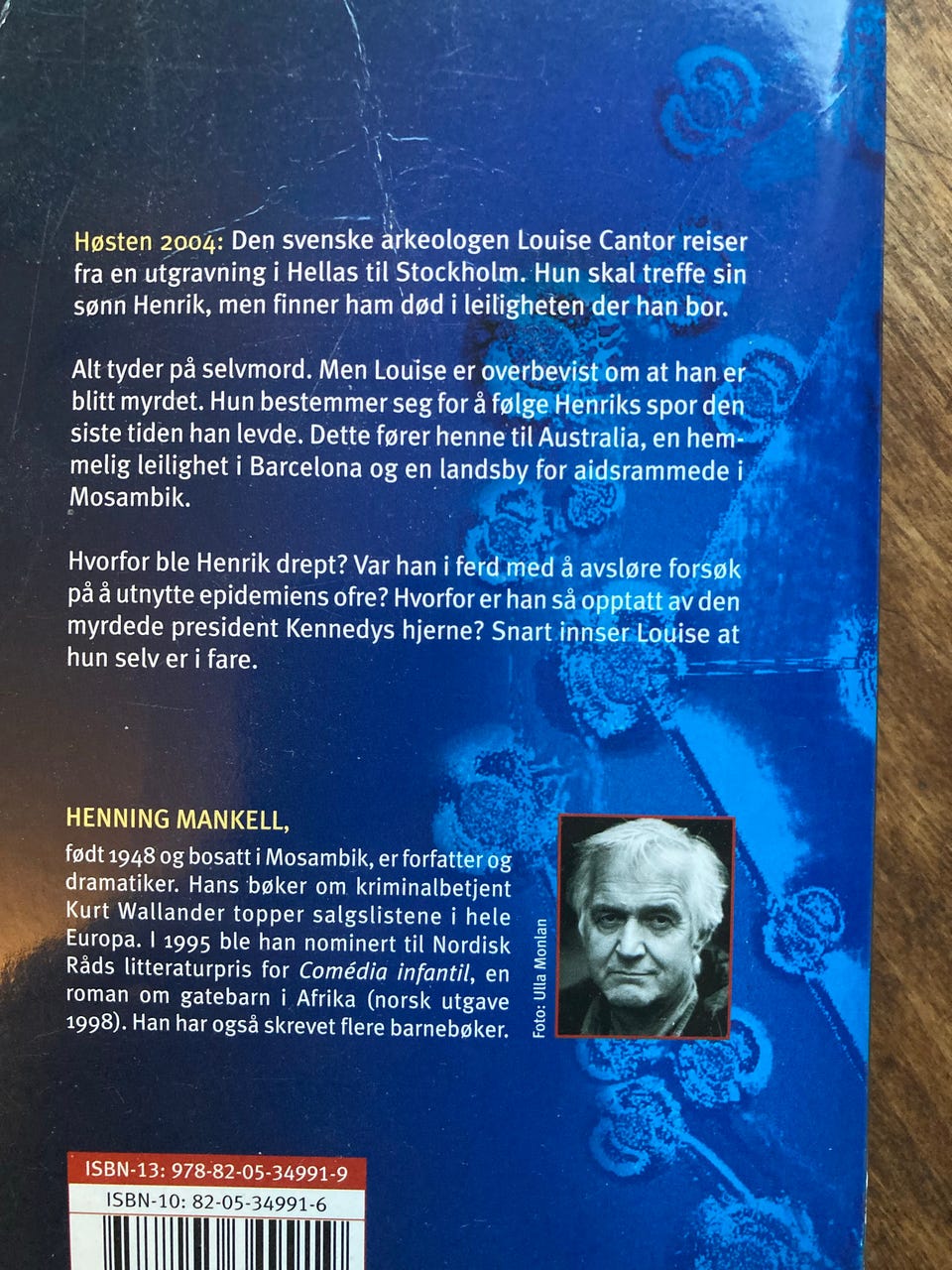 Høsten 2004: Den svenske arkeologen Louise Cantor reiser fra en utgravning i Hellas til Stockholm. Hun skal treffe sin sønn Henrik, men finner ham død i leiligheten der han bor.

Alt tyder på selvmord. Men Louise er overbevist om at han er blitt myrdet. Hun bestemmer seg for å følge Henriks spor den siste tiden han levde. Dette fører henne til Australia, en hemmelig leilighet i Barcelona og en landsby for aidsrammede i Mosambik.

Hvorfor ble Henrik drept? Var han i ferd med å avsløre forsøk på å utnytte epidemiens ofre? Hvorfor er han så opptatt av den myrdede president Kennedys hjerne? Snart innser Louise at hun selv er i fare.

HENNING MANKELL,

født 1948 og bosatt i Mosambik, er forfatter og dramatiker. Hans bøker om kriminalbetjent Kurt Wallander topper salgslistene i hele Europa. I 1995 ble han nominert til Nordisk Råds litteraturpris for Comédia infantil, en roman om gatebarn i Afrika (norsk utgave 1998). Han har også skrevet flere barnebøker.

Foto: Ulla Monlan

ISBN-13: 978-82-05-34991-9
ISBN-10: 82-05-34991-6